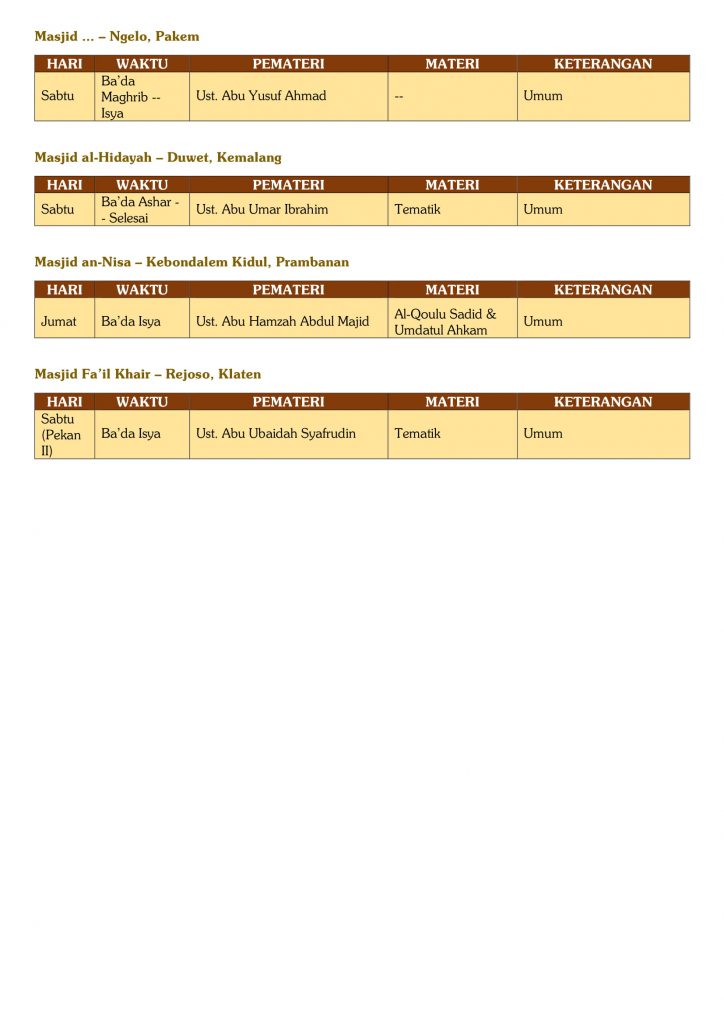 Masjid … – Ngelo, Pakem

| HARI | WAKTU | PEMATERI | MATERI | KETERANGAN |
|---|---|---|---|---|
| Sabtu | Ba'da Maghrib -- Isya | Ust. Abu Yusuf Ahmad | -- | Umum |

Masjid al-Hidayah – Duwet, Kemalang

| HARI | WAKTU | PEMATERI | MATERI | KETERANGAN |
|---|---|---|---|---|
| Sabtu | Ba'da Ashar -- Selesai | Ust. Abu Umar Ibrahim | Tematik | Umum |

Masjid an-Nisa – Kebondalem Kidul, Prambanan

| HARI | WAKTU | PEMATERI | MATERI | KETERANGAN |
|---|---|---|---|---|
| Jumat | Ba'da Isya | Ust. Abu Hamzah Abdul Majid | Al-Qoulu Sadid & Umdatul Ahkam | Umum |

Masjid Fa'il Khair – Rejoso, Klaten

| HARI | WAKTU | PEMATERI | MATERI | KETERANGAN |
|---|---|---|---|---|
| Sabtu (Pekan II) | Ba'da Isya | Ust. Abu Ubaidah Syafrudin | Tematik | Umum |